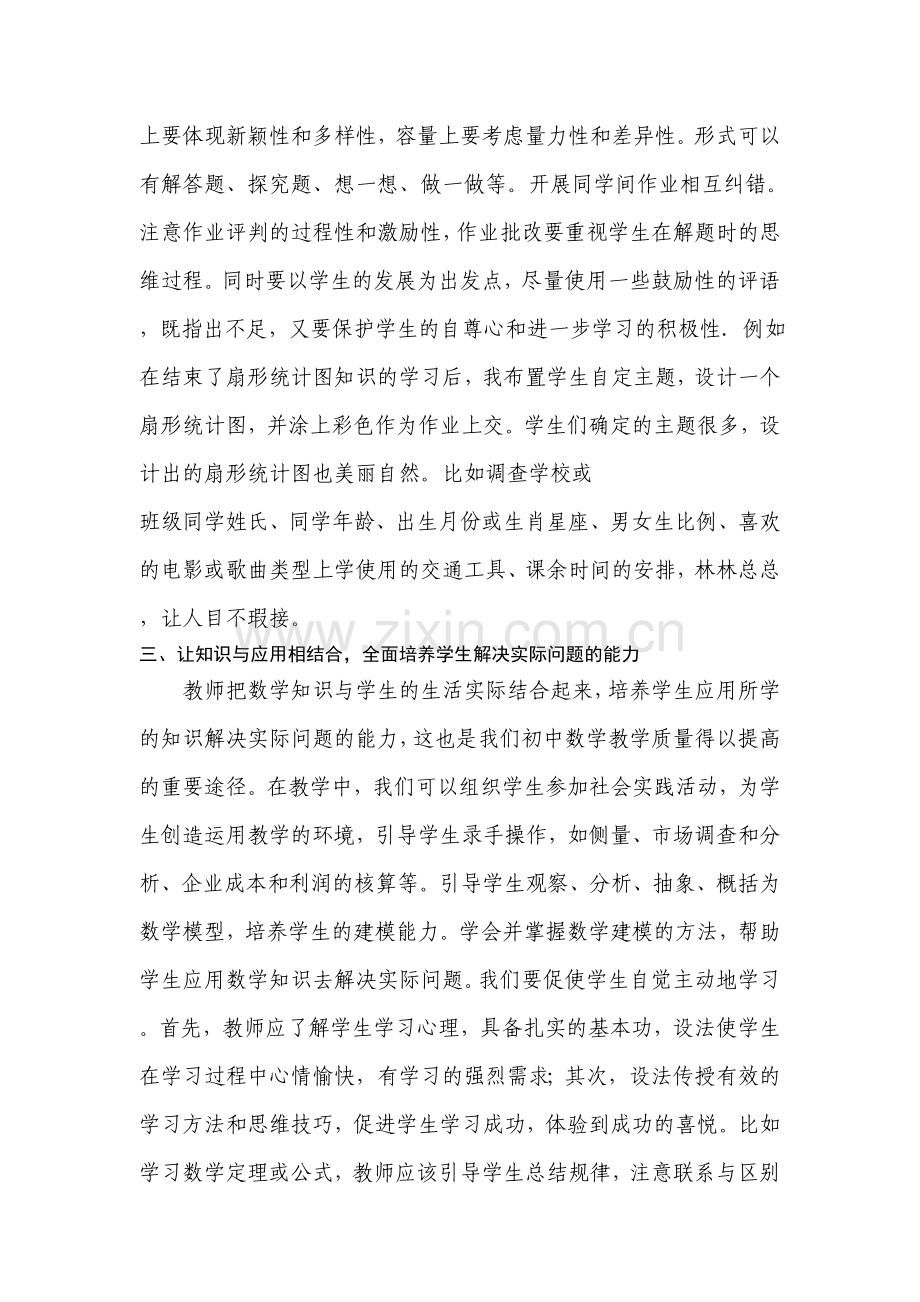 上要体现新颖性和多样性，容量上要考虑量力性和差异性。形式可以有解答题、探究题、想一想、做一做等。开展同学间作业相互纠错。注意作业评判的过程性和激励性，作业批改要重视学生在解题时的思维过程。同时要以学生的发展为出发点，尽量使用一些鼓励性的评语，既指出不足，又要保护学生的自尊心和进一步学习的积极性．例如在结束了扇形统计图知识的学习后，我布置学生自定主题，设计一个扇形统计图，并涂上彩色作为作业上交。学生们确定的主题很多，设计出的扇形统计图也美丽自然。比如调查学校或

班级同学姓氏、同学年龄、出生月份或生肖星座、男女生比例、喜欢的电影或歌曲类型上学使用的交通工具、课余时间的安排，林林总总，让人目不瑕接。

三、让知识与应用相结合，全面培养学生解决实际问题的能力

教师把数学知识与学生的生活实际结合起来，培养学生应用所学的知识解决实际问题的能力，这也是我们初中数学教学质量得以提高的重要途径。在教学中，我们可以组织学生参加社会实践活动，为学生创造运用教学的环境，引导学生录手操作，如侧量、市场调查和分析、企业成本和利润的核算等。引导学生观察、分析、抽象、概括为数学模型，培养学生的建模能力。学会并掌握数学建模的方法，帮助学生应用数学知识去解决实际问题。我们要促使学生自觉主动地学习。首先，教师应了解学生学习心理，具备扎实的基本功，设法使学生在学习过程中心情愉快，有学习的强烈需求；其次，设法传授有效的学习方法和思维技巧，促进学生学习成功，体验到成功的喜悦。比如学习数学定理或公式，教师应该引导学生总结规律，注意联系与区别

www.zixin.com.cn